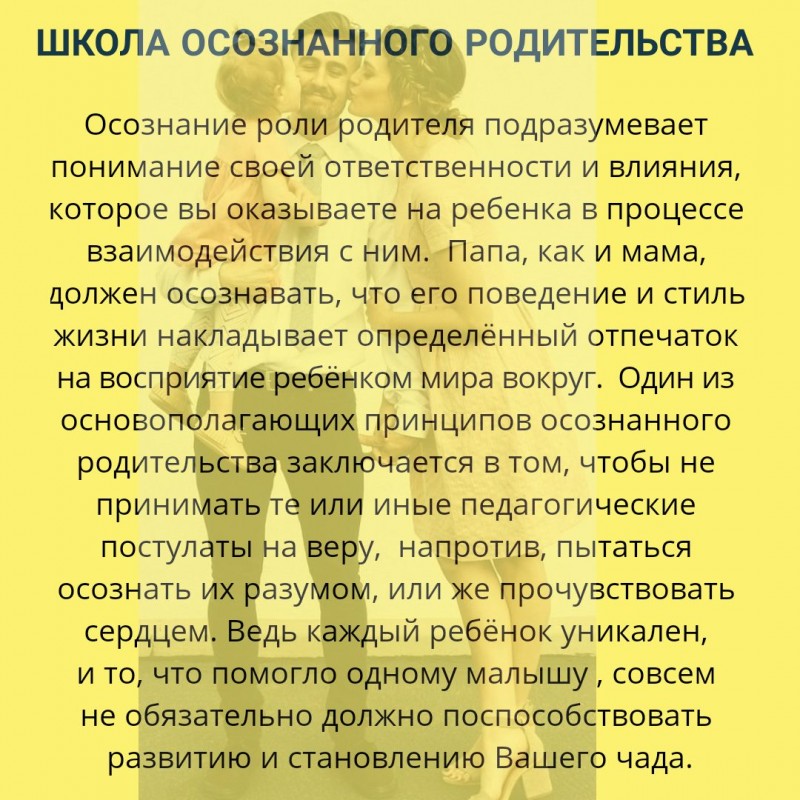 ШКОЛА ОСОЗНАННОГО РОДИТЕЛЬСТВА

Осознание роли родителя подразумевает понимание своей ответственности и влияния, которое вы оказываете на ребенка в процессе взаимодействия с ним.  Папа, как и мама, должен осознавать, что его поведение и стиль жизни накладывает определённый отпечаток на восприятие ребёнком мира вокруг.  Один из основополагающих принципов осознанного родительства заключается в том, чтобы не принимать те или иные педагогические постулаты на веру,  напротив, пытаться осознать их разумом, или же прочувствовать сердцем. Ведь каждый ребёнок уникален, и то, что помогло одному малышу , совсем не обязательно должно поспособствовать развитию и становлению Вашего чада.